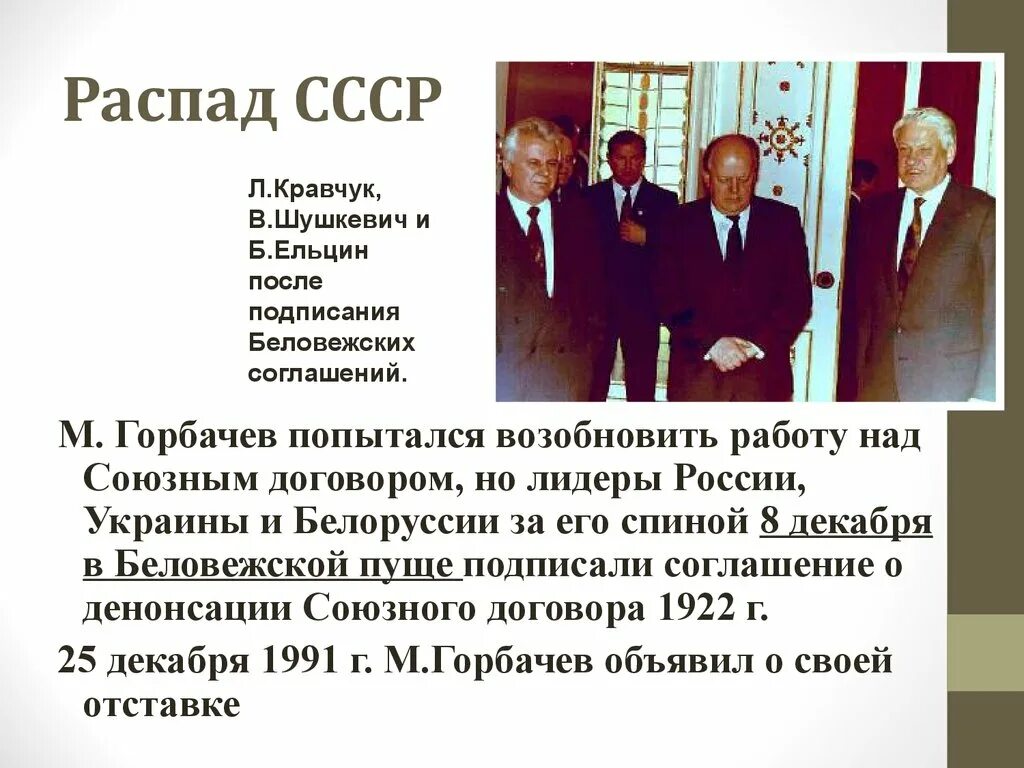 Распад СССР

Л.Кравчук, В.Шушкевич и Б.Ельцин после подписания Беловежских соглашений.

М. Горбачев попытался возобновить работу над Союзным договором, но лидеры России, Украины и Белоруссии за его спиной 8 декабря в Беловежской пуще подписали соглашение о денонсации Союзного договора 1922 г.

25 декабря 1991 г. М.Горбачев объявил о своей отставке